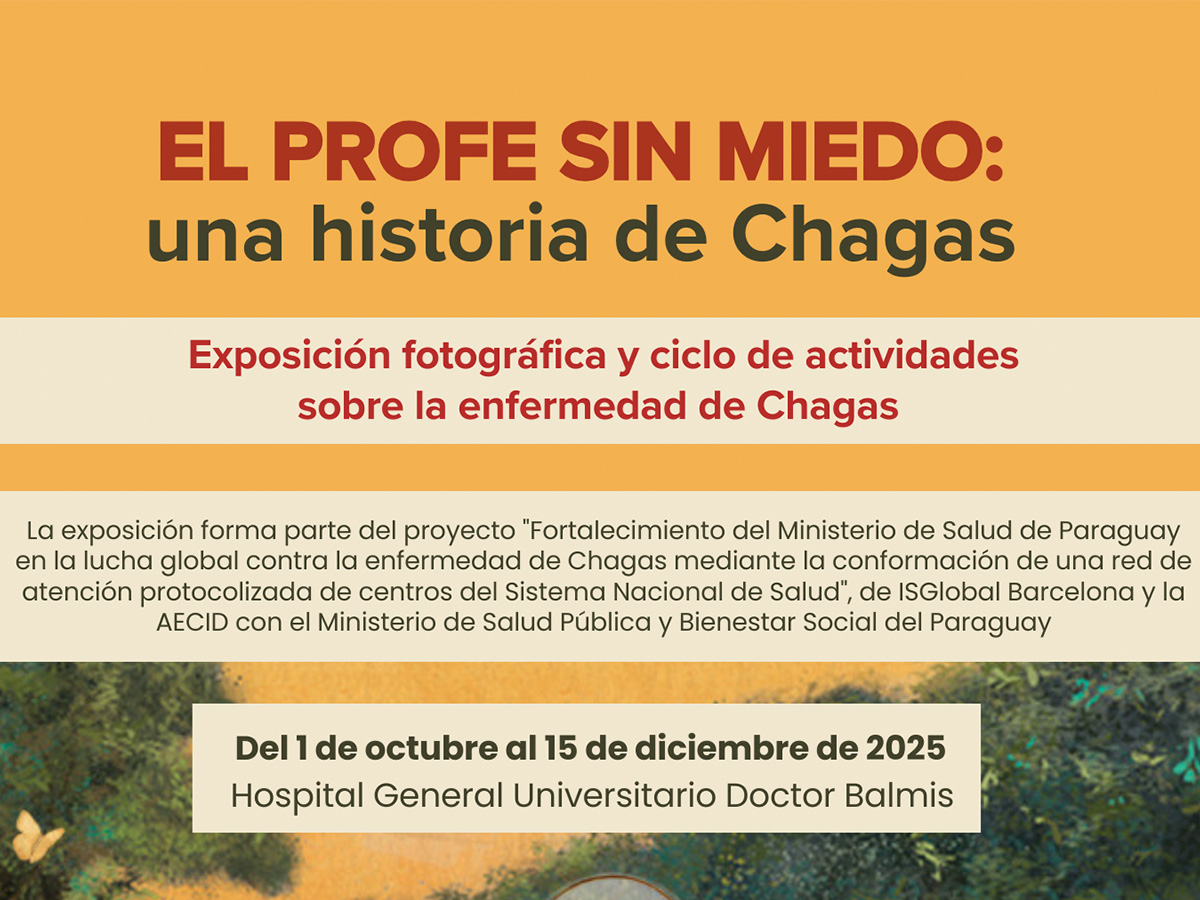 EL PROFE SIN MIEDO:
una historia de Chagas

Exposición fotográfica y ciclo de actividades sobre la enfermedad de Chagas

La exposición forma parte del proyecto "Fortalecimiento del Ministerio de Salud de Paraguay en la lucha global contra la enfermedad de Chagas mediante la conformación de una red de atención protocolizada de centros del Sistema Nacional de Salud", de ISGlobal Barcelona y la AECID con el Ministerio de Salud Pública y Bienestar Social del Paraguay

Del 1 de octubre al 15 de diciembre de 2025
Hospital General Universitario Doctor Balmis